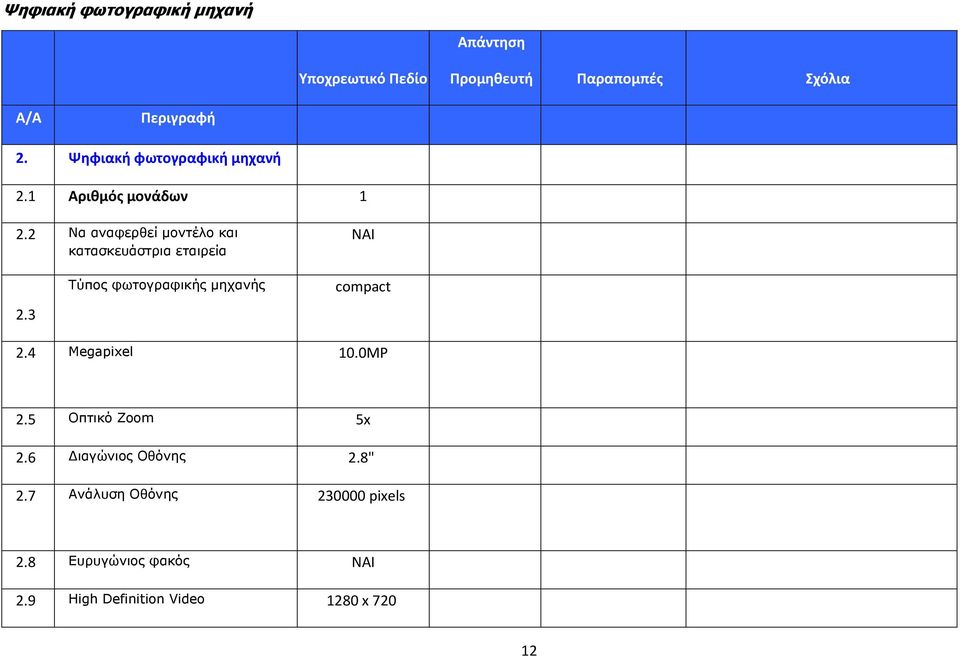 Ψηφιακή φωτογραφική μηχανή

| Α/Α | Περιγραφή | Υποχρεωτικό Πεδίο | Απάντηση Προμηθευτή | Παραπομπές | Σχόλια |
|---|---|---|---|---|---|
| 2. | Ψηφιακή φωτογραφική μηχανή | | | | |
| 2.1 | Αριθμός μονάδων | 1 | | | |
| 2.2 | Να αναφερθεί μοντέλο και κατασκευάστρια εταιρεία | ΝΑΙ | | | |
| 2.3 | Τύπος φωτογραφικής μηχανής | compact | | | |
| 2.4 | Megapixel | 10.0MP | | | |
| 2.5 | Οπτικό Zoom | 5x | | | |
| 2.6 | Διαγώνιος Οθόνης | 2.8" | | | |
| 2.7 | Ανάλυση Οθόνης | 230000 pixels | | | |
| 2.8 | Ευρυγώνιος φακός | ΝΑΙ | | | |
| 2.9 | High Definition Video | 1280 x 720 | | | |

12